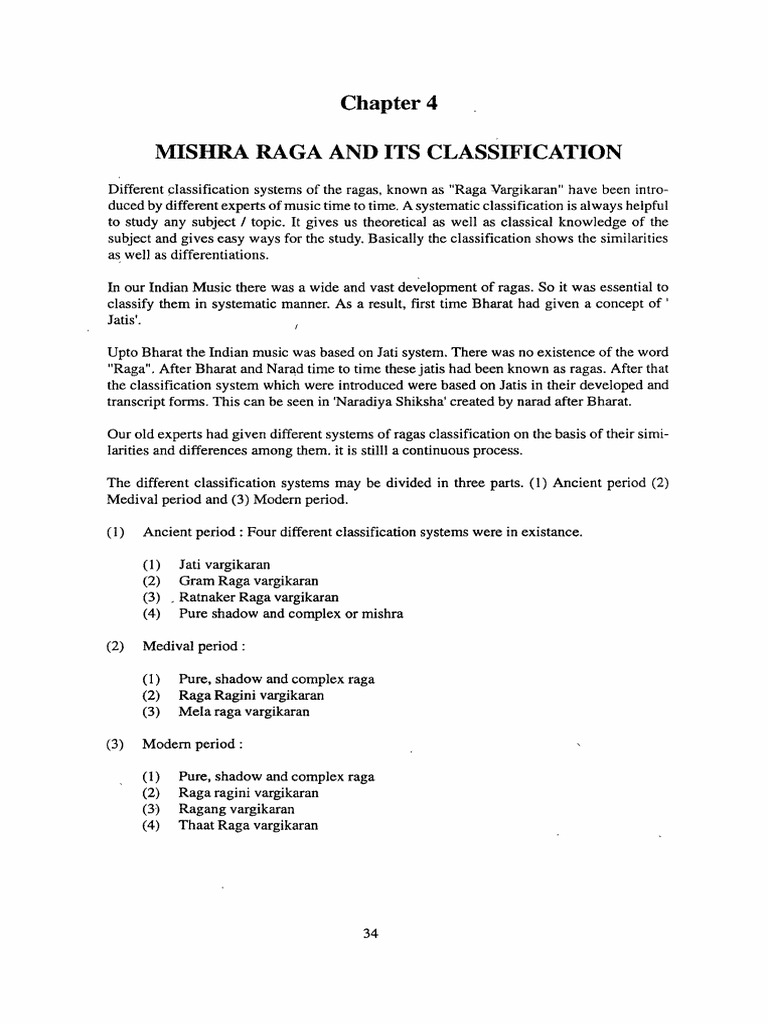 Chapter 4

MISHRA RAGA AND ITS CLASSIFICATION

Different classification systems of the ragas, known as "Raga Vargikaran" have been introduced by different experts of music time to time. A systematic classification is always helpful to study any subject / topic. It gives us theoretical as well as classical knowledge of the subject and gives easy ways for the study. Basically the classification shows the similarities as well as differentiations.

In our Indian Music there was a wide and vast development of ragas. So it was essential to classify them in systematic manner. As a result, first time Bharat had given a concept of ' Jatis'.

Upto Bharat the Indian music was based on Jati system. There was no existence of the word "Raga". After Bharat and Narad time to time these jatis had been known as ragas. After that the classification system which were introduced were based on Jatis in their developed and transcript forms. This can be seen in 'Naradiya Shiksha' created by narad after Bharat.

Our old experts had given different systems of ragas classification on the basis of their similarities and differences among them. it is stilll a continuous process.

The different classification systems may be divided in three parts. (1) Ancient period (2) Medival period and (3) Modern period.

(1) Ancient period : Four different classification systems were in existance.

(1) Jati vargikaran
(2) Gram Raga vargikaran
(3) Ratnaker Raga vargikaran
(4) Pure shadow and complex or mishra

(2) Medival period :

(1) Pure, shadow and complex raga
(2) Raga Ragini vargikaran
(3) Mela raga vargikaran

(3) Modern period :

(1) Pure, shadow and complex raga
(2) Raga ragini vargikaran
(3) Ragang vargikaran
(4) Thaat Raga vargikaran

34